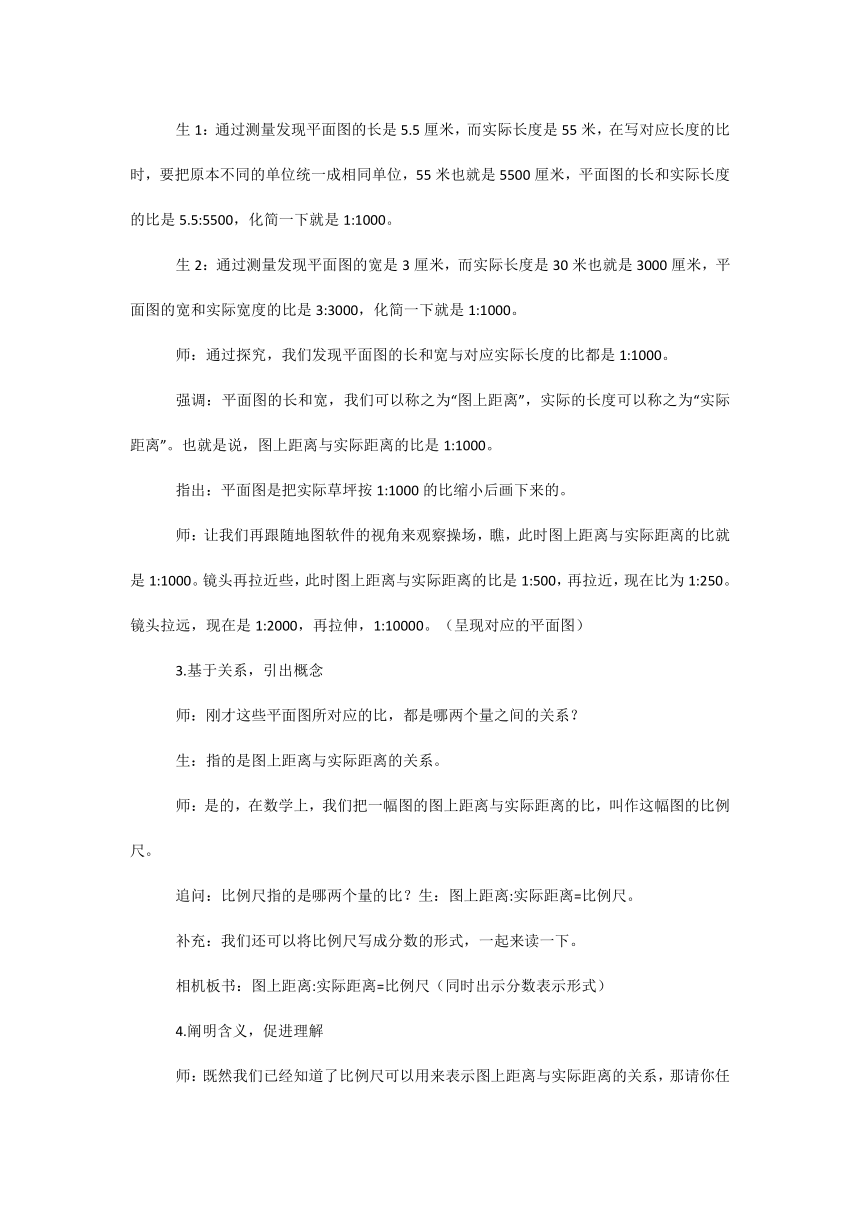 生 1：通过测量发现平面图的长是 5.5 厘米，而实际长度是 55 米，在写对应长度的比时，要把原本不同的单位统一成相同单位，55 米也就是 5500 厘米，平面图的长和实际长度的比是 5.5:5500，化简一下就是 1:1000。

生 2：通过测量发现平面图的宽是 3 厘米，而实际长度是 30 米也就是 3000 厘米，平面图的宽和实际宽度的比是 3:3000，化简一下就是 1:1000。

师：通过探究，我们发现平面图的长和宽与对应实际长度的比都是 1:1000。

强调：平面图的长和宽，我们可以称之为“图上距离”，实际的长度可以称之为“实际距离”。也就是说，图上距离与实际距离的比是 1:1000。

指出：平面图是把实际草坪按 1:1000 的比缩小后画下来的。

师：让我们再跟随地图软件的视角来观察操场，瞧，此时图上距离与实际距离的比就是 1:1000。镜头再拉近些，此时图上距离与实际距离的比是 1:500，再拉近，现在比为 1:250。镜头拉远，现在是 1:2000，再拉伸，1:10000。（呈现对应的平面图）

3.基于关系，引出概念

师：刚才这些平面图所对应的比，都是哪两个量之间的关系？

生：指的是图上距离与实际距离的关系。

师：是的，在数学上，我们把一幅图的图上距离与实际距离的比，叫作这幅图的比例尺。

追问：比例尺指的是哪两个量的比？生：图上距离:实际距离=比例尺。

补充：我们还可以将比例尺写成分数的形式，一起来读一下。

相机板书：图上距离:实际距离=比例尺（同时出示分数表示形式）

4.阐明含义，促进理解

师：既然我们已经知道了比例尺可以用来表示图上距离与实际距离的关系，那请你任